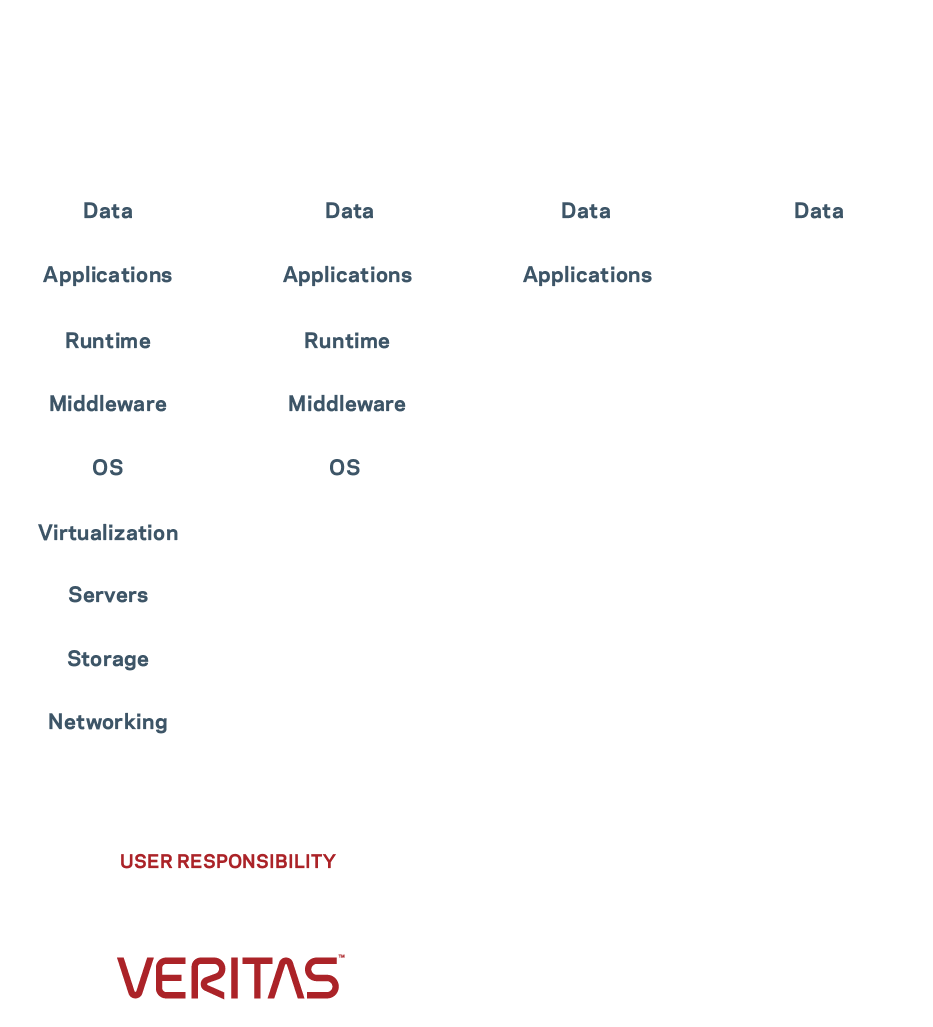 Data
Applications
Runtime
Middleware
OS
Virtualization
Servers
Storage
Networking

Data
Applications
Runtime
Middleware
OS

Data
Applications

Data

USER RESPONSIBILITY

VERITAS™